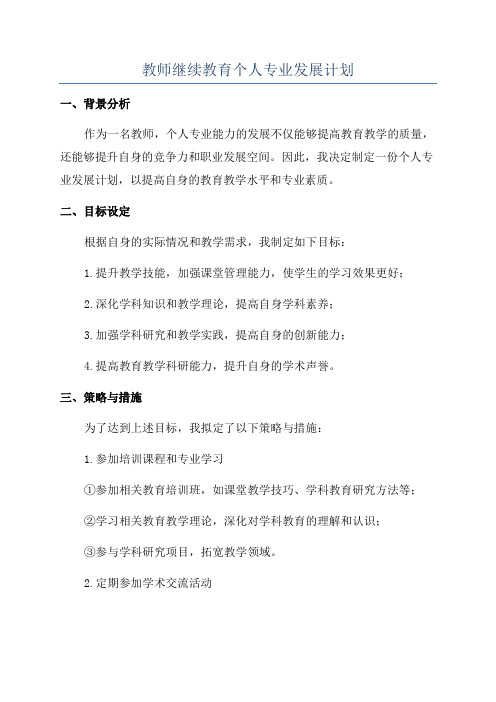 教师继续教育个人专业发展计划

一、背景分析

作为一名教师，个人专业能力的发展不仅能够提高教育教学的质量，还能够提升自身的竞争力和职业发展空间。因此，我决定制定一份个人专业发展计划，以提高自身的教育教学水平和专业素质。

二、目标设定

根据自身的实际情况和教学需求，我制定如下目标：

1.提升教学技能，加强课堂管理能力，使学生的学习效果更好；

2.深化学科知识和教学理论，提高自身学科素养；

3.加强学科研究和教学实践，提高自身的创新能力；

4.提高教育教学科研能力，提升自身的学术声誉。

三、策略与措施

为了达到上述目标，我拟定了以下策略与措施：

1.参加培训课程和专业学习

①参加相关教育培训班，如课堂教学技巧、学科教育研究方法等；

②学习相关教育教学理论，深化对学科教育的理解和认识；

③参与学科研究项目，拓宽教学领域。

2.定期参加学术交流活动